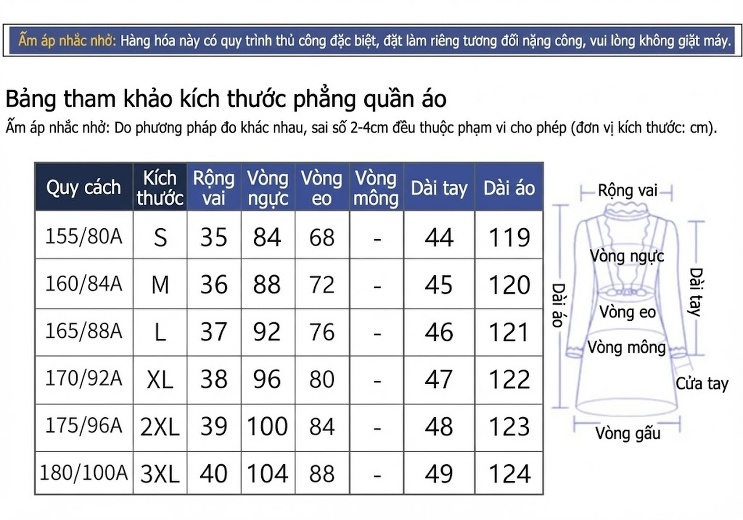 Ấm áp nhắc nhở: Hàng hóa này có quy trình thủ công đặc biệt, đặt làm riêng tương đối nặng công, vui lòng không giặt máy.

Bảng tham khảo kích thước phẳng quần áo

Ấm áp nhắc nhở: Do phương pháp đo khác nhau, sai số 2-4cm đều thuộc phạm vi cho phép (đơn vị kích thước: cm).

| Quy cách | Kích thước | Rộng vai | Vòng ngực | Vòng eo | Vòng mông | Dài tay | Dài áo |
|---|---|---|---|---|---|---|---|
| 155/80A | S | 35 | 84 | 68 | - | 44 | 119 |
| 160/84A | M | 36 | 88 | 72 | - | 45 | 120 |
| 165/88A | L | 37 | 92 | 76 | - | 46 | 121 |
| 170/92A | XL | 38 | 96 | 80 | - | 47 | 122 |
| 175/96A | 2XL | 39 | 100 | 84 | - | 48 | 123 |
| 180/100A | 3XL | 40 | 104 | 88 | - | 49 | 124 |

Rộng vai
Vòng ngực
Dài áo
Dài tay
Vòng eo
Vòng mông
Cửa tay
Vòng gấu